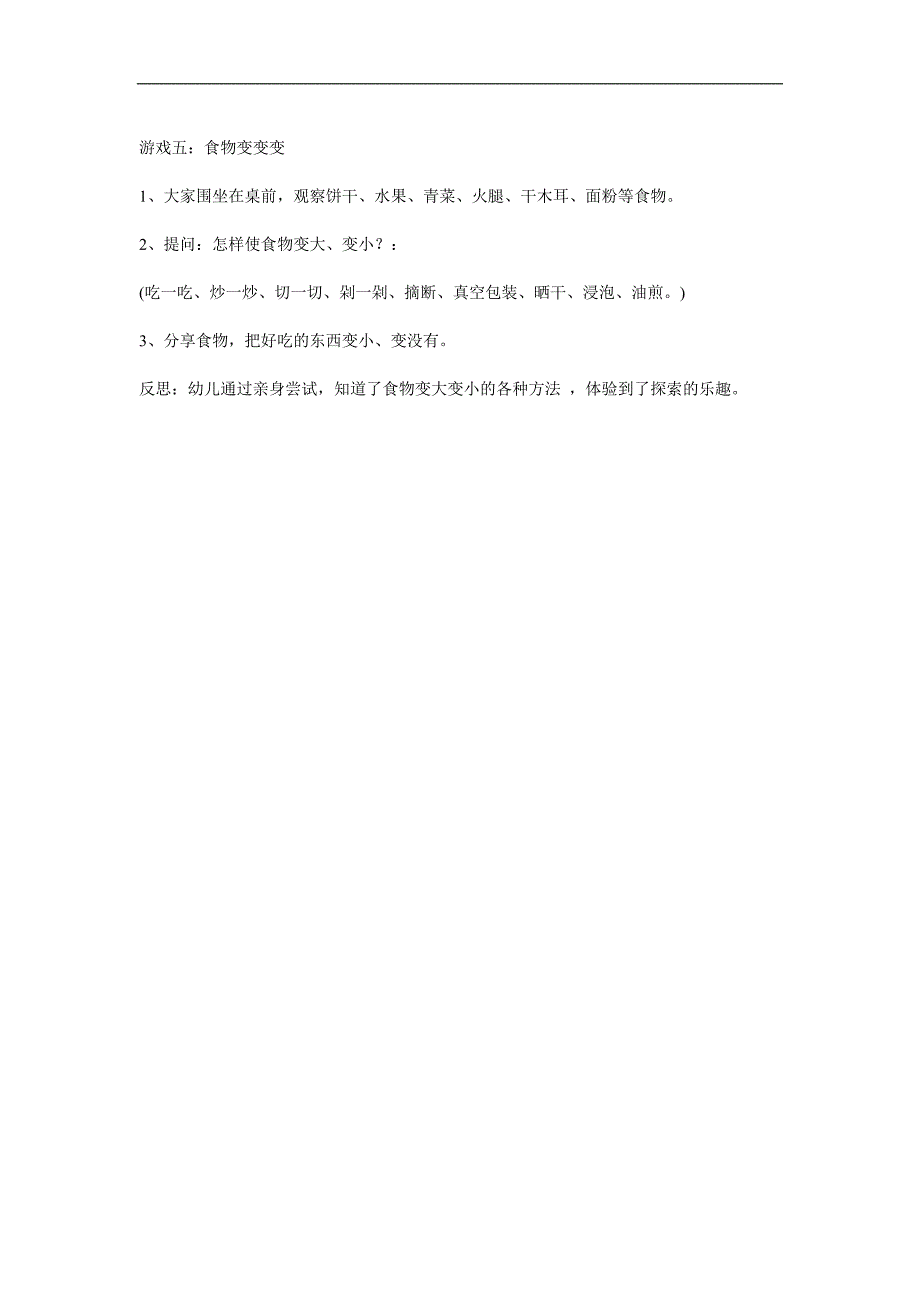 游戏五：食物变变变

1、大家围坐在桌前，观察饼干、水果、青菜、火腿、干木耳、面粉等食物。

2、提问：怎样使食物变大、变小？：

(吃一吃、炒一炒、切一切、剁一剁、摘断、真空包装、晒干、浸泡、油煎。)

3、分享食物，把好吃的东西变小、变没有。

反思：幼儿通过亲身尝试，知道了食物变大变小的各种方法 ，体验到了探索的乐趣。